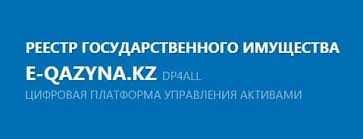 РЕЕСТР ГОСУДАРСТВЕННОГО ИМУЩЕСТВА
E-QAZYNA.KZ DP4ALL
ЦИФРОВАЯ ПЛАТФОРМА УПРАВЛЕНИЯ АКТИВАМИ